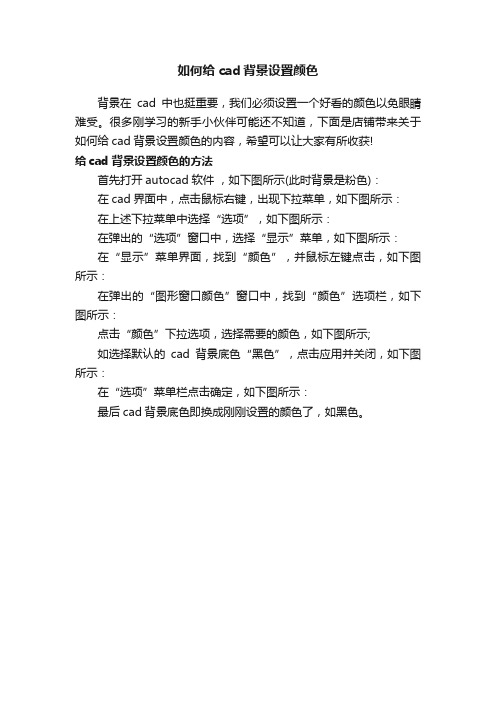 如何给 cad 背景设置颜色

背景在 cad 中也挺重要，我们必须设置一个好看的颜色以免眼睛难受。很多刚学习的新手小伙伴可能还不知道，下面是店铺带来关于如何给 cad 背景设置颜色的内容，希望可以让大家有所收获!

给 cad 背景设置颜色的方法

首先打开 autocad 软件 ，如下图所示(此时背景是粉色)：

在 cad 界面中，点击鼠标右键，出现下拉菜单，如下图所示：

在上述下拉菜单中选择“选项”，如下图所示：

在弹出的“选项”窗口中，选择“显示”菜单，如下图所示：

在“显示”菜单界面，找到“颜色”，并鼠标左键点击，如下图所示：

在弹出的“图形窗口颜色”窗口中，找到“颜色”选项栏，如下图所示：

点击“颜色”下拉选项，选择需要的颜色，如下图所示;

如选择默认的 cad 背景底色“黑色”，点击应用并关闭，如下图所示：

在“选项”菜单栏点击确定，如下图所示：

最后 cad 背景底色即换成刚刚设置的颜色了，如黑色。